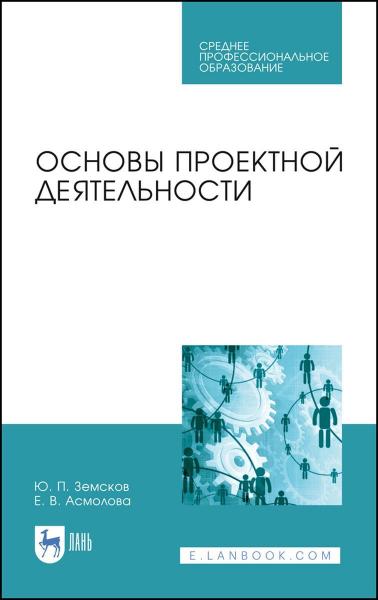 СРЕДНЕЕ
ПРОФЕССИОНАЛЬНОЕ
ОБРАЗОВАНИЕ

ОСНОВЫ ПРОЕКТНОЙ
ДЕЯТЕЛЬНОСТИ

Ю. П. Земсков
Е. В. Асмолова

ЛАНЬ

E.LANBOOK.COM